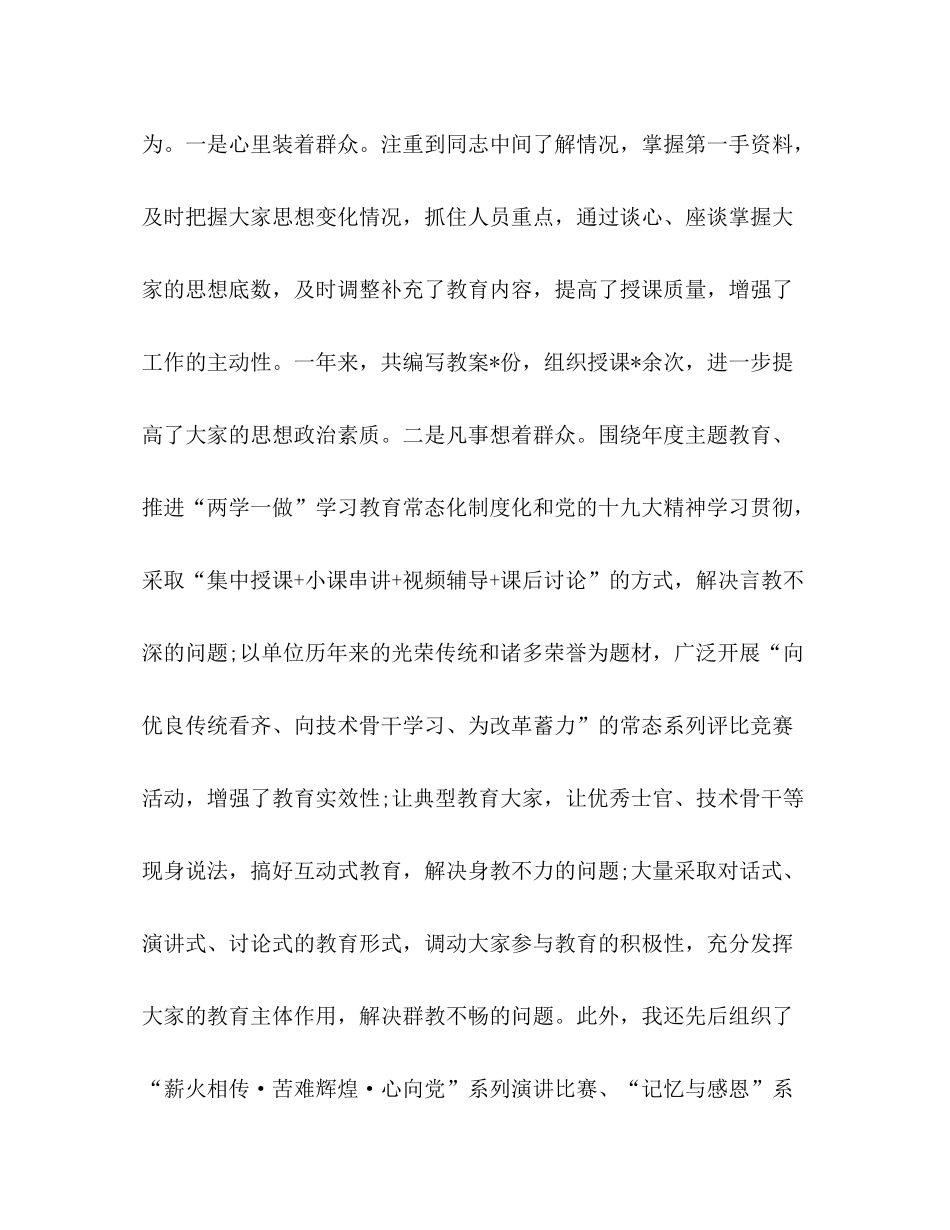 为。一是心里装着群众。注重到同志中间了解情况，掌握第一手资料，及时把握大家思想变化情况，抓住人员重点，通过谈心、座谈掌握大家的思想底数，及时调整补充了教育内容，提高了授课质量，增强了工作的主动性。一年来，共编写教案*份，组织授课*余次，进一步提高了大家的思想政治素质。二是凡事想着群众。围绕年度主题教育、推进“两学一做”学习教育常态化制度化和党的十九大精神学习贯彻，采取“集中授课+小课串讲+视频辅导+课后讨论”的方式，解决言教不深的问题;以单位历年来的光荣传统和诸多荣誉为题材，广泛开展“向优良传统看齐、向技术骨干学习、为改革蓄力”的常态系列评比竞赛活动，增强了教育实效性;让典型教育大家，让优秀士官、技术骨干等现身说法，搞好互动式教育，解决身教不力的问题;大量采取对话式、演讲式、讨论式的教育形式，调动大家参与教育的积极性，充分发挥大家的教育主体作用，解决群教不畅的问题。此外，我还先后组织了“薪火相传·苦难辉煌·心向党”系列演讲比赛、“记忆与感恩”系